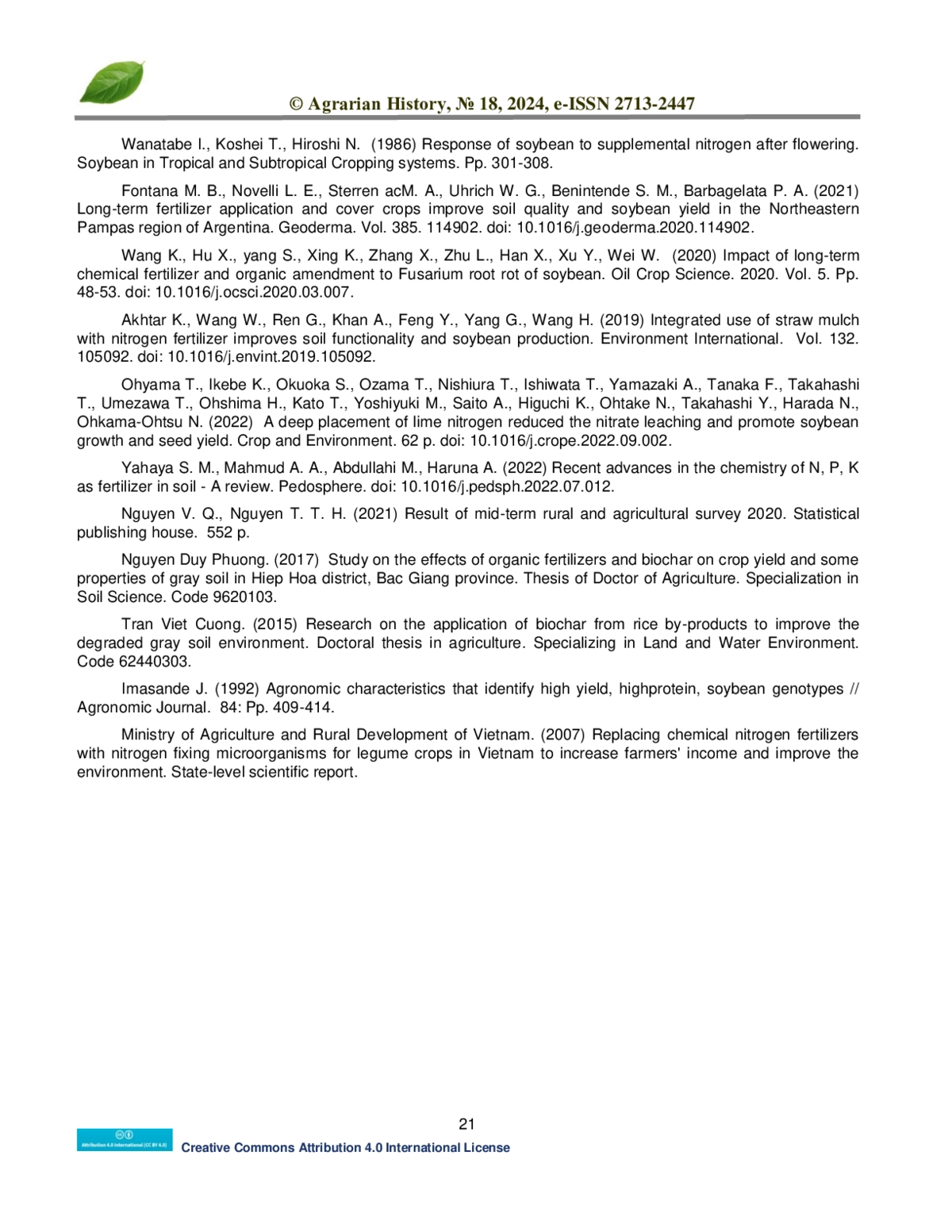 © Agrarian History, № 18, 2024, e-ISSN 2713-2447

Wanatabe I., Koshei T., Hiroshi N. (1986) Response of soybean to supplemental nitrogen after flowering. Soybean in Tropical and Subtropical Cropping systems. Pp. 301-308.

Fontana M. B., Novelli L. E., Sterren acM. A., Uhrich W. G., Benintende S. M., Barbagelata P. A. (2021) Long-term fertilizer application and cover crops improve soil quality and soybean yield in the Northeastern Pampas region of Argentina. Geoderma. Vol. 385. 114902. doi: 10.1016/j.geoderma.2020.114902.

Wang K., Hu X., yang S., Xing K., Zhang X., Zhu L., Han X., Xu Y., Wei W. (2020) Impact of long-term chemical fertilizer and organic amendment to Fusarium root rot of soybean. Oil Crop Science. 2020. Vol. 5. Pp. 48-53. doi: 10.1016/j.ocsci.2020.03.007.

Akhtar K., Wang W., Ren G., Khan A., Feng Y., Yang G., Wang H. (2019) Integrated use of straw mulch with nitrogen fertilizer improves soil functionality and soybean production. Environment International. Vol. 132. 105092. doi: 10.1016/j.envint.2019.105092.

Ohyama T., Ikebe K., Okuoka S., Ozama T., Nishiura T., Ishiwata T., Yamazaki A., Tanaka F., Takahashi T., Umezawa T., Ohshima H., Kato T., Yoshiyuki M., Saito A., Higuchi K., Ohtake N., Takahashi Y., Harada N., Ohkama-Ohtsu N. (2022) A deep placement of lime nitrogen reduced the nitrate leaching and promote soybean growth and seed yield. Crop and Environment. 62 p. doi: 10.1016/j.crope.2022.09.002.

Yahaya S. M., Mahmud A. A., Abdullahi M., Haruna A. (2022) Recent advances in the chemistry of N, P, K as fertilizer in soil - A review. Pedosphere. doi: 10.1016/j.pedsph.2022.07.012.

Nguyen V. Q., Nguyen T. T. H. (2021) Result of mid-term rural and agricultural survey 2020. Statistical publishing house. 552 p.

Nguyen Duy Phuong. (2017) Study on the effects of organic fertilizers and biochar on crop yield and some properties of gray soil in Hiep Hoa district, Bac Giang province. Thesis of Doctor of Agriculture. Specialization in Soil Science. Code 9620103.

Tran Viet Cuong. (2015) Research on the application of biochar from rice by-products to improve the degraded gray soil environment. Doctoral thesis in agriculture. Specializing in Land and Water Environment. Code 62440303.

Imasande J. (1992) Agronomic characteristics that identify high yield, highprotein, soybean genotypes // Agronomic Journal. 84: Pp. 409-414.

Ministry of Agriculture and Rural Development of Vietnam. (2007) Replacing chemical nitrogen fertilizers with nitrogen fixing microorganisms for legume crops in Vietnam to increase farmers' income and improve the environment. State-level scientific report.

21

Attribution 4.0 International (CC BY 4.0)

Creative Commons Attribution 4.0 International License